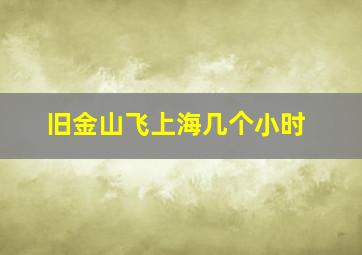 旧金山飞上海几个小时